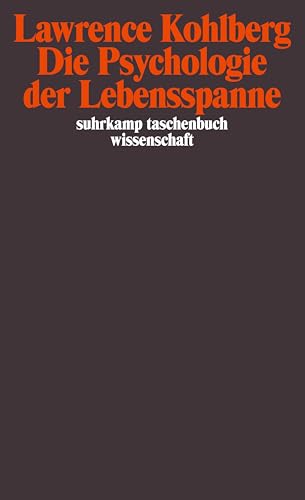 Lawrence Kohlberg
Die Psychologie der Lebensspanne

suhrkamp taschenbuch wissenschaft